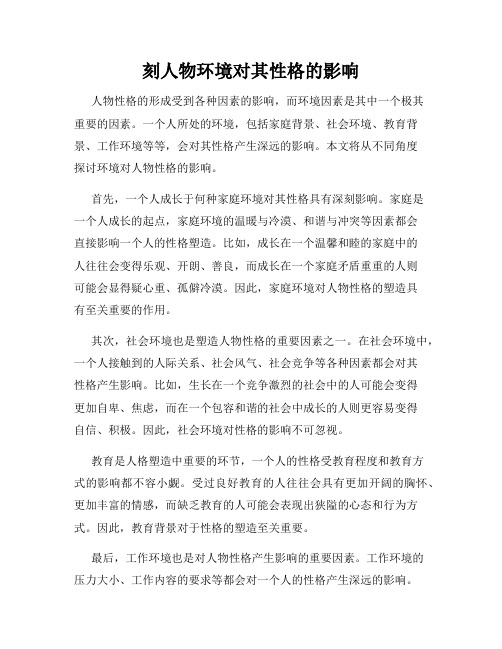 刻人物环境对其性格的影响

人物性格的形成受到各种因素的影响，而环境因素是其中一个极其重要的因素。一个人所处的环境，包括家庭背景、社会环境、教育背景、工作环境等等，会对其性格产生深远的影响。本文将从不同角度探讨环境对人物性格的影响。

首先，一个人成长于何种家庭环境对其性格具有深刻影响。家庭是一个人成长的起点，家庭环境的温暖与冷漠、和谐与冲突等因素都会直接影响一个人的性格塑造。比如，成长在一个温馨和睦的家庭中的人往往会变得乐观、开朗、善良，而成长在一个家庭矛盾重重的人则可能会显得疑心重、孤僻冷漠。因此，家庭环境对人物性格的塑造具有至关重要的作用。

其次，社会环境也是塑造人物性格的重要因素之一。在社会环境中，一个人接触到的人际关系、社会风气、社会竞争等各种因素都会对其性格产生影响。比如，生长在一个竞争激烈的社会中的人可能会变得更加自卑、焦虑，而在一个包容和谐的社会中成长的人则更容易变得自信、积极。因此，社会环境对性格的影响不可忽视。

教育是人格塑造中重要的环节，一个人的性格受教育程度和教育方式的影响都不容小觑。受过良好教育的人往往会具有更加开阔的胸怀、更加丰富的情感，而缺乏教育的人可能会表现出狭隘的心态和行为方式。因此，教育背景对于性格的塑造至关重要。

最后，工作环境也是对人物性格产生影响的重要因素。工作环境的压力大小、工作内容的要求等都会对一个人的性格产生深远的影响。